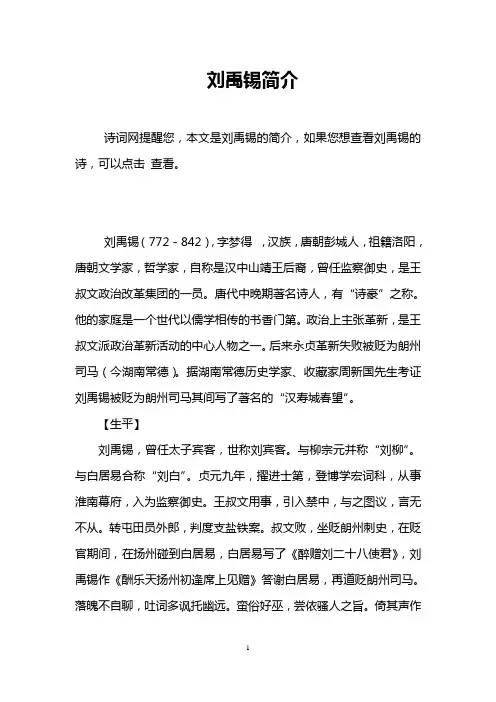 刘禹锡简介

诗词网提醒您，本文是刘禹锡的简介，如果您想查看刘禹锡的诗，可以点击 查看。

刘禹锡（772－842），字梦得 ，汉族，唐朝彭城人，祖籍洛阳，唐朝文学家，哲学家，自称是汉中山靖王后裔，曾任监察御史，是王叔文政治改革集团的一员。唐代中晚期著名诗人，有“诗豪”之称。他的家庭是一个世代以儒学相传的书香门第。政治上主张革新，是王叔文派政治革新活动的中心人物之一。后来永贞革新失败被贬为朗州司马（今湖南常德）。据湖南常德历史学家、收藏家周新国先生考证刘禹锡被贬为朗州司马其间写了著名的“汉寿城春望”。

【生平】

刘禹锡，曾任太子宾客，世称刘宾客。与柳宗元并称“刘柳”。与白居易合称“刘白”。贞元九年，擢进士第，登博学宏词科，从事淮南幕府，入为监察御史。王叔文用事，引入禁中，与之图议，言无不从。转屯田员外郎，判度支盐铁案。叔文败，坐贬朗州刺史，在贬官期间，在扬州碰到白居易，白居易写了《醉赠刘二十八使君》，刘禹锡作《酬乐天扬州初逢席上见赠》答谢白居易，再道贬朗州司马。落魄不自聊，吐词多讽托幽远。蛮俗好巫，尝依骚人之旨。倚其声作

1